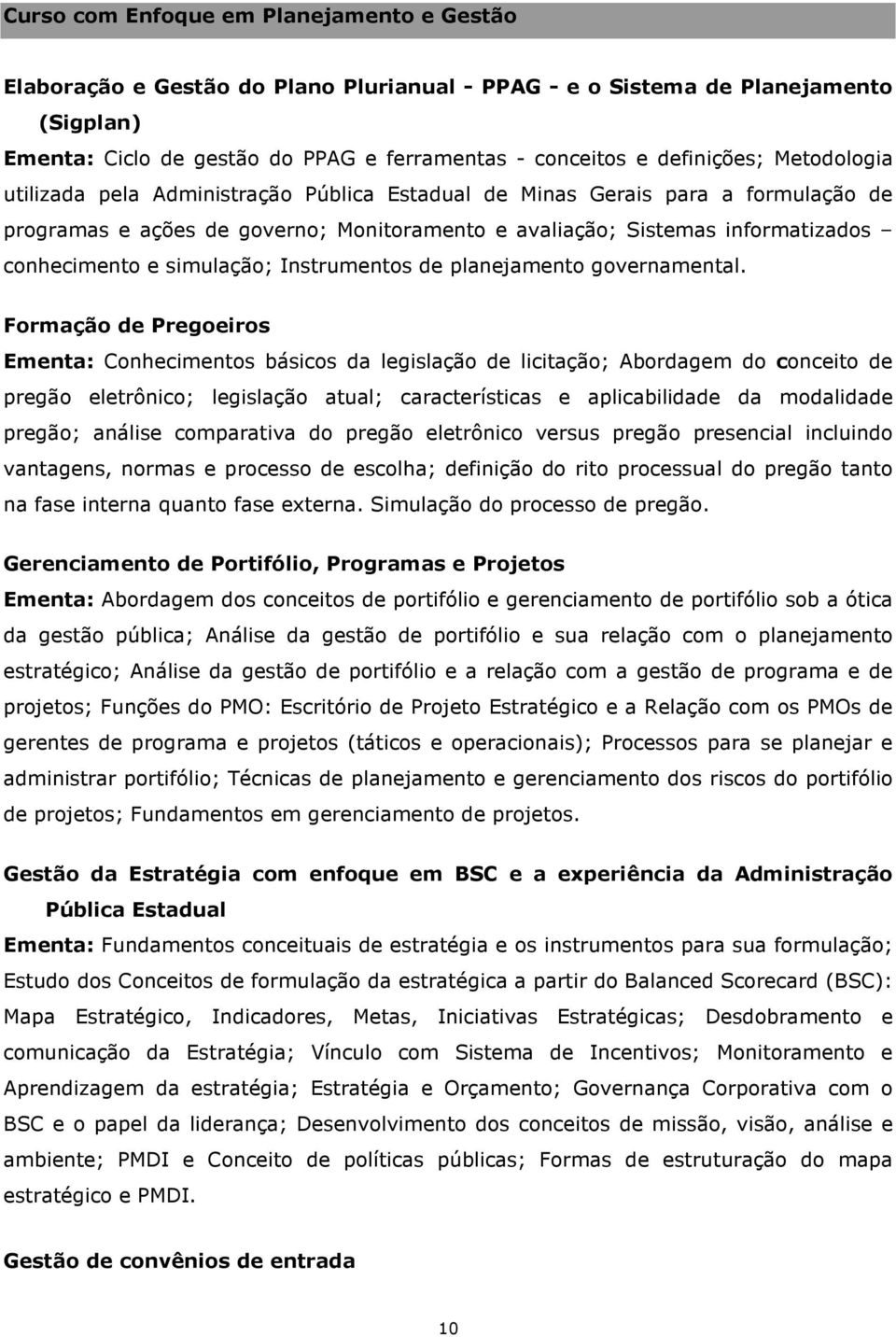 Curso com Enfoque em Planejamento e Gestão

Elaboração e Gestão do Plano Plurianual - PPAG - e o Sistema de Planejamento (Sigplan)
Ementa: Ciclo de gestão do PPAG e ferramentas - conceitos e definições; Metodologia utilizada pela Administração Pública Estadual de Minas Gerais para a formulação de programas e ações de governo; Monitoramento e avaliação; Sistemas informatizados – conhecimento e simulação; Instrumentos de planejamento governamental.

Formação de Pregoeiros
Ementa: Conhecimentos básicos da legislação de licitação; Abordagem do conceito de pregão eletrônico; legislação atual; características e aplicabilidade da modalidade pregão; análise comparativa do pregão eletrônico versus pregão presencial incluindo vantagens, normas e processo de escolha; definição do rito processual do pregão tanto na fase interna quanto fase externa. Simulação do processo de pregão.

Gerenciamento de Portifólio, Programas e Projetos
Ementa: Abordagem dos conceitos de portifólio e gerenciamento de portifólio sob a ótica da gestão pública; Análise da gestão de portifólio e sua relação com o planejamento estratégico; Análise da gestão de portifólio e a relação com a gestão de programa e de projetos; Funções do PMO: Escritório de Projeto Estratégico e a Relação com os PMOs de gerentes de programa e projetos (táticos e operacionais); Processos para se planejar e administrar portifólio; Técnicas de planejamento e gerenciamento dos riscos do portifólio de projetos; Fundamentos em gerenciamento de projetos.

Gestão da Estratégia com enfoque em BSC e a experiência da Administração Pública Estadual
Ementa: Fundamentos conceituais de estratégia e os instrumentos para sua formulação; Estudo dos Conceitos de formulação da estratégica a partir do Balanced Scorecard (BSC): Mapa Estratégico, Indicadores, Metas, Iniciativas Estratégicas; Desdobramento e comunicação da Estratégia; Vínculo com Sistema de Incentivos; Monitoramento e Aprendizagem da estratégia; Estratégia e Orçamento; Governança Corporativa com o BSC e o papel da liderança; Desenvolvimento dos conceitos de missão, visão, análise e ambiente; PMDI e Conceito de políticas públicas; Formas de estruturação do mapa estratégico e PMDI.

Gestão de convênios de entrada

10